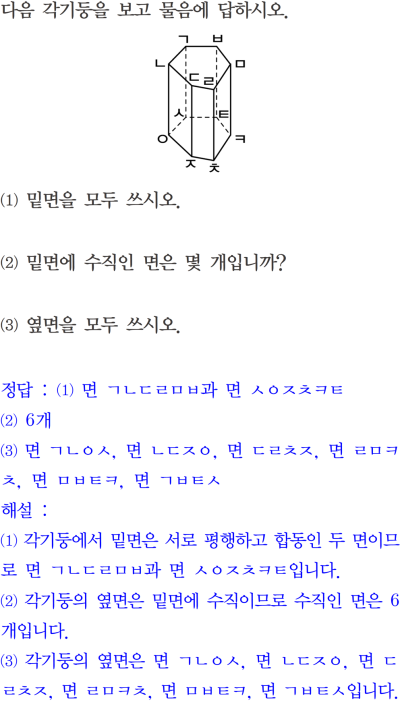 다음 각기둥을 보고 물음에 답하시오.

ㄱ ㅂ
ㄴ ㅁ
ㄷ ㄹ
ㅅ ㅌ
ㅇ ㅋ
ㅈ ㅊ

⑴ 밑면을 모두 쓰시오.

⑵ 밑면에 수직인 면은 몇 개입니까?

⑶ 옆면을 모두 쓰시오.

정답 : ⑴ 면 ㄱㄴㄷㄹㅁㅂ과 면 ㅅㅇㅈㅊㅋㅌ
⑵ 6개
⑶ 면 ㄱㄴㅇㅅ, 면 ㄴㄷㅈㅇ, 면 ㄷㄹㅊㅈ, 면 ㄹㅁㅋㅊ, 면 ㅁㅂㅌㅋ, 면 ㄱㅂㅌㅅ
해설 :
⑴ 각기둥에서 밑면은 서로 평행하고 합동인 두 면이므로 면 ㄱㄴㄷㄹㅁㅂ과 면 ㅅㅇㅈㅊㅋㅌ입니다.
⑵ 각기둥의 옆면은 밑면에 수직이므로 수직인 면은 6개입니다.
⑶ 각기둥의 옆면은 면 ㄱㄴㅇㅅ, 면 ㄴㄷㅈㅇ, 면 ㄷㄹㅊㅈ, 면 ㄹㅁㅋㅊ, 면 ㅁㅂㅌㅋ, 면 ㄱㅂㅌㅅ입니다.